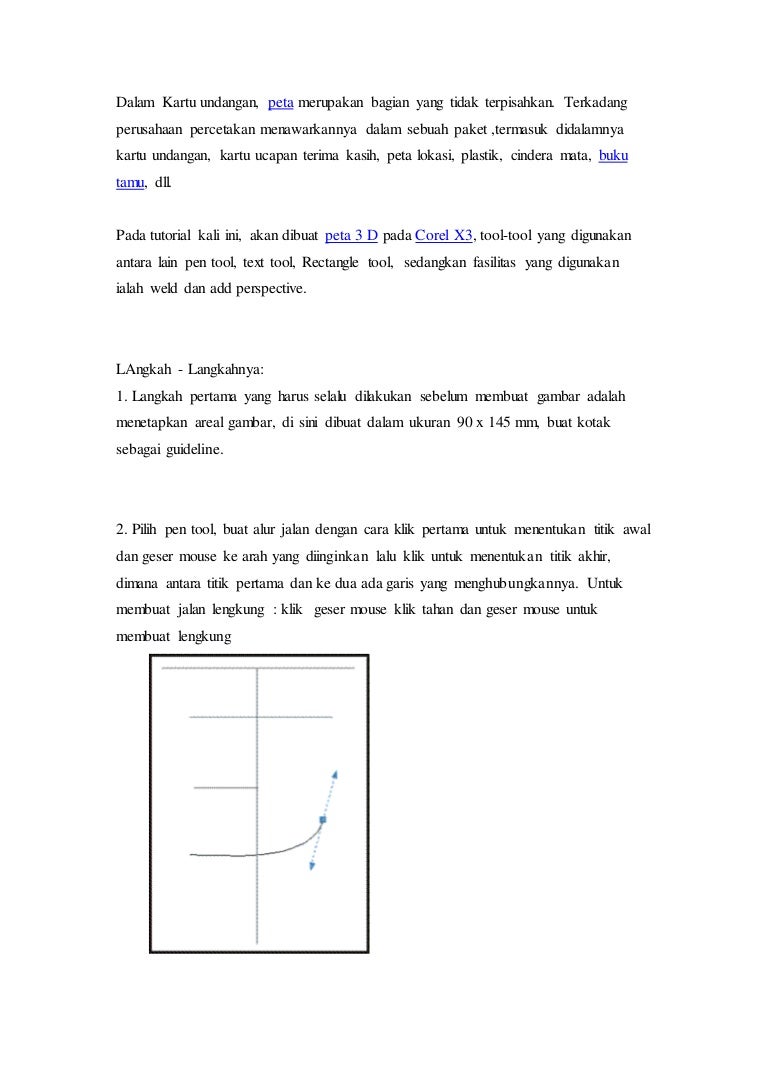 Dalam Kartu undangan, peta merupakan bagian yang tidak terpisahkan. Terkadang perusahaan percetakan menawarkannya dalam sebuah paket ,termasuk didalamnya kartu undangan, kartu ucapan terima kasih, peta lokasi, plastik, cindera mata, buku tamu, dll.

Pada tutorial kali ini, akan dibuat peta 3 D pada Corel X3, tool-tool yang digunakan antara lain pen tool, text tool, Rectangle tool, sedangkan fasilitas yang digunakan ialah weld dan add perspective.

LAngkah - Langkahnya:
1. Langkah pertama yang harus selalu dilakukan sebelum membuat gambar adalah menetapkan areal gambar, di sini dibuat dalam ukuran 90 x 145 mm, buat kotak sebagai guideline.

2. Pilih pen tool, buat alur jalan dengan cara klik pertama untuk menentukan titik awal dan geser mouse ke arah yang diinginkan lalu klik untuk menentukan titik akhir, dimana antara titik pertama dan ke dua ada garis yang menghubungkannya. Untuk membuat jalan lengkung : klik geser mouse klik tahan dan geser mouse untuk membuat lengkung